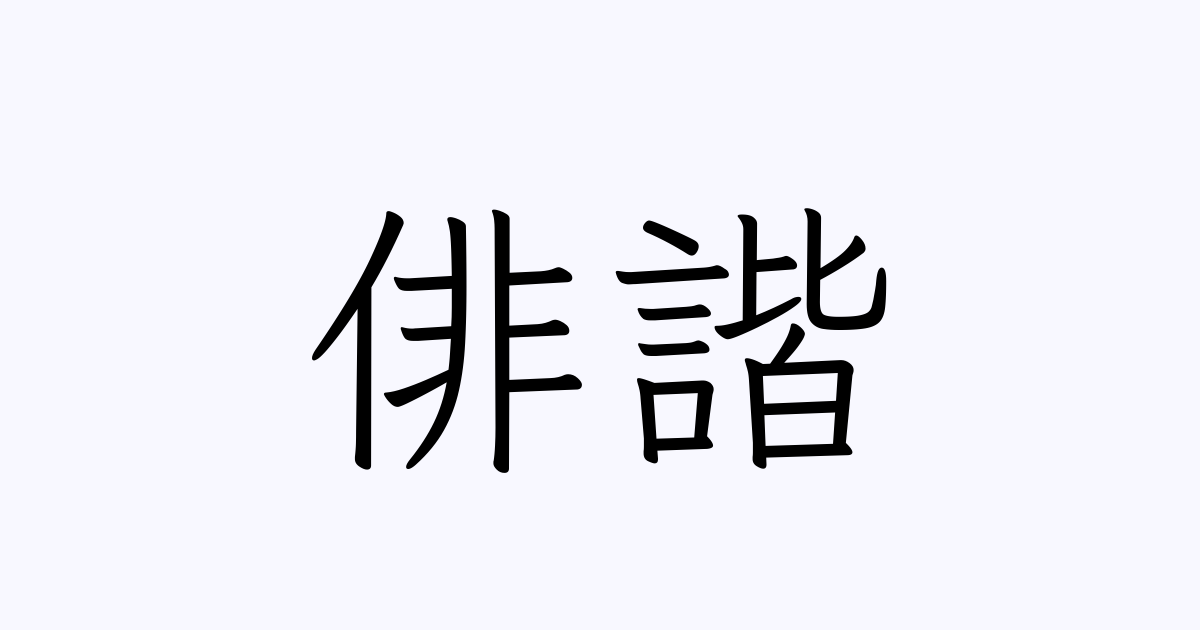 俳諧